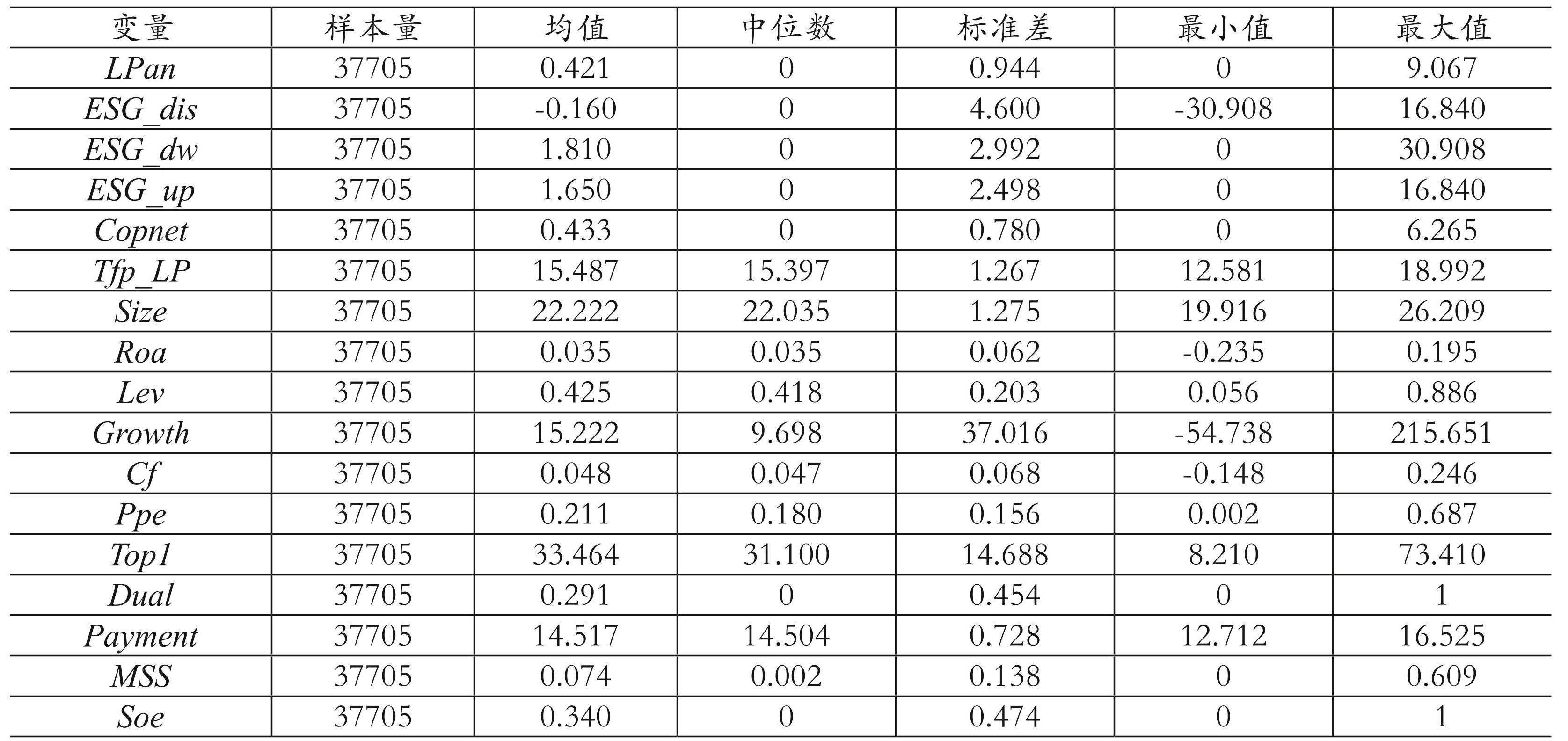 | 变量 | 样本量 | 均值 | 中位数 | 标准差 | 最小值 | 最大值 |
|---|---|---|---|---|---|---|
| LPan | 37705 | 0.421 | 0 | 0.944 | 0 | 9.067 |
| ESG_dis | 37705 | -0.160 | 0 | 4.600 | -30.908 | 16.840 |
| ESG_dw | 37705 | 1.810 | 0 | 2.992 | 0 | 30.908 |
| ESG_up | 37705 | 1.650 | 0 | 2.498 | 0 | 16.840 |
| Copnet | 37705 | 0.433 | 0 | 0.780 | 0 | 6.265 |
| Tfp_LP | 37705 | 15.487 | 15.397 | 1.267 | 12.581 | 18.992 |
| Size | 37705 | 22.222 | 22.035 | 1.275 | 19.916 | 26.209 |
| Roa | 37705 | 0.035 | 0.035 | 0.062 | -0.235 | 0.195 |
| Lev | 37705 | 0.425 | 0.418 | 0.203 | 0.056 | 0.886 |
| Growth | 37705 | 15.222 | 9.698 | 37.016 | -54.738 | 215.651 |
| Cf | 37705 | 0.048 | 0.047 | 0.068 | -0.148 | 0.246 |
| Ppe | 37705 | 0.211 | 0.180 | 0.156 | 0.002 | 0.687 |
| Top1 | 37705 | 33.464 | 31.100 | 14.688 | 8.210 | 73.410 |
| Dual | 37705 | 0.291 | 0 | 0.454 | 0 | 1 |
| Payment | 37705 | 14.517 | 14.504 | 0.728 | 12.712 | 16.525 |
| MSS | 37705 | 0.074 | 0.002 | 0.138 | 0 | 0.609 |
| Soe | 37705 | 0.340 | 0 | 0.474 | 0 | 1 |